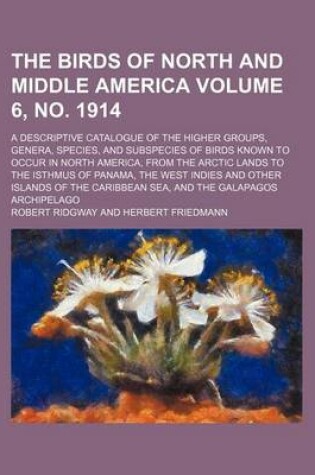 THE BIRDS OF NORTH AND MIDDLE AMERICA VOLUME 6, NO. 1914

A DESCRIPTIVE CATALOGUE OF THE HIGHER GROUPS, GENERA, SPECIES, AND SUBSPECIES OF BIRDS KNOWN TO OCCUR IN NORTH AMERICA, FROM THE ARCTIC LANDS TO THE ISTHMUS OF PANAMA, THE WEST INDIES AND OTHER ISLANDS OF THE CARIBBEAN SEA, AND THE GALAPAGOS ARCHIPELAGO

ROBERT RIDGWAY AND HERBERT FRIEDMANN